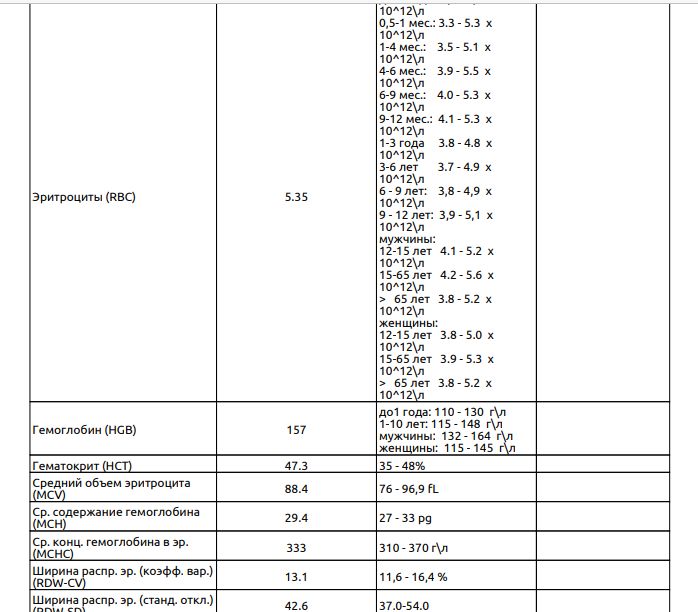 | | | | |
|---|---|---|---|
| Эритроциты (RBC) | 5.35 | 10^12\л 0,5-1 мес.: 3.3 - 5.3 x 10^12\л 1-4 мес.: 3.5 - 5.1 x 10^12\л 4-6 мес.: 3.9 - 5.5 x 10^12\л 6-9 мес.: 4.0 - 5.3 x 10^12\л 9-12 мес.: 4.1 - 5.3 x 10^12\л 1-3 года 3.8 - 4.8 x 10^12\л 3-6 лет 3.7 - 4.9 x 10^12\л 6 - 9 лет: 3,8 - 4,9 x 10^12\л 9 - 12 лет: 3,9 - 5,1 x 10^12\л мужчины: 12-15 лет 4.1 - 5.2 x 10^12\л 15-65 лет 4.2 - 5.6 x 10^12\л > 65 лет 3.8 - 5.2 x 10^12\л женщины: 12-15 лет 3.8 - 5.0 x 10^12\л 15-65 лет 3.9 - 5.3 x 10^12\л > 65 лет 3.8 - 5.2 x 10^12\л | |
| Гемоглобин (HGB) | 157 | до1 года: 110 - 130 г\л 1-10 лет: 115 - 148 г\л мужчины: 132 - 164 г\л женщины: 115 - 145 г\л | |
| Гематокрит (HCT) | 47.3 | 35 - 48% | |
| Средний объем эритроцита (MCV) | 88.4 | 76 - 96,9 fL | |
| Ср. содержание гемоглобина (MCH) | 29.4 | 27 - 33 pg | |
| Ср. конц. гемоглобина в эр. (MCHC) | 333 | 310 - 370 г\л | |
| Ширина распр. эр. (коэфф. вар.) (RDW-CV) | 13.1 | 11,6 - 16,4 % | |
| Ширина распр. эр. (станд. откл.) (RDW-SD) | 42.6 | 37.0-54.0 | |